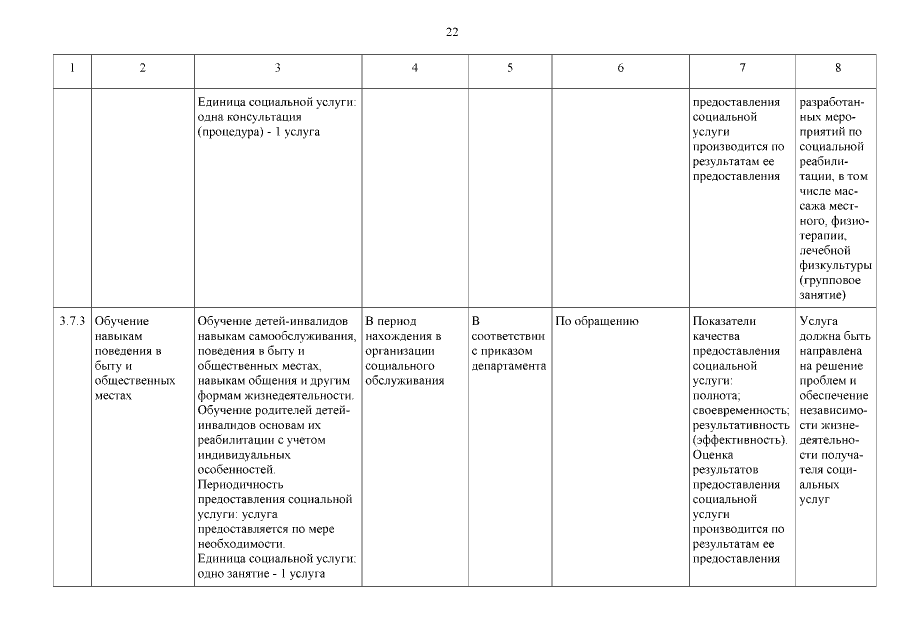 22

| 1 | 2 | 3 | 4 | 5 | 6 | 7 | 8 |
|---|---|---|---|---|---|---|---|
| | | Единица социальной услуги: одна консультация (процедура) - 1 услуга | | | | предоставления социальной услуги производится по результатам ее предоставления | разработанных мероприятий по социальной реабилитации, в том числе массажа местного, физиотерапии, лечебной физкультуры (групповое занятие) |
| 3.7.3 | Обучение навыкам поведения в быту и общественных местах | Обучение детей-инвалидов навыкам самообслуживания, поведения в быту и общественных местах, навыкам общения и другим формам жизнедеятельности. Обучение родителей детей-инвалидов основам их реабилитации с учетом индивидуальных особенностей. Периодичность предоставления социальной услуги: услуга предоставляется по мере необходимости. Единица социальной услуги: одно занятие - 1 услуга | В период нахождения в организации социального обслуживания | В соответствии с приказом департамента | По обращению | Показатели качества предоставления социальной услуги: полнота; своевременность; результативность (эффективность). Оценка результатов предоставления социальной услуги производится по результатам ее предоставления | Услуга должна быть направлена на решение проблем и обеспечение независимости жизнедеятельности получателя социальных услуг |